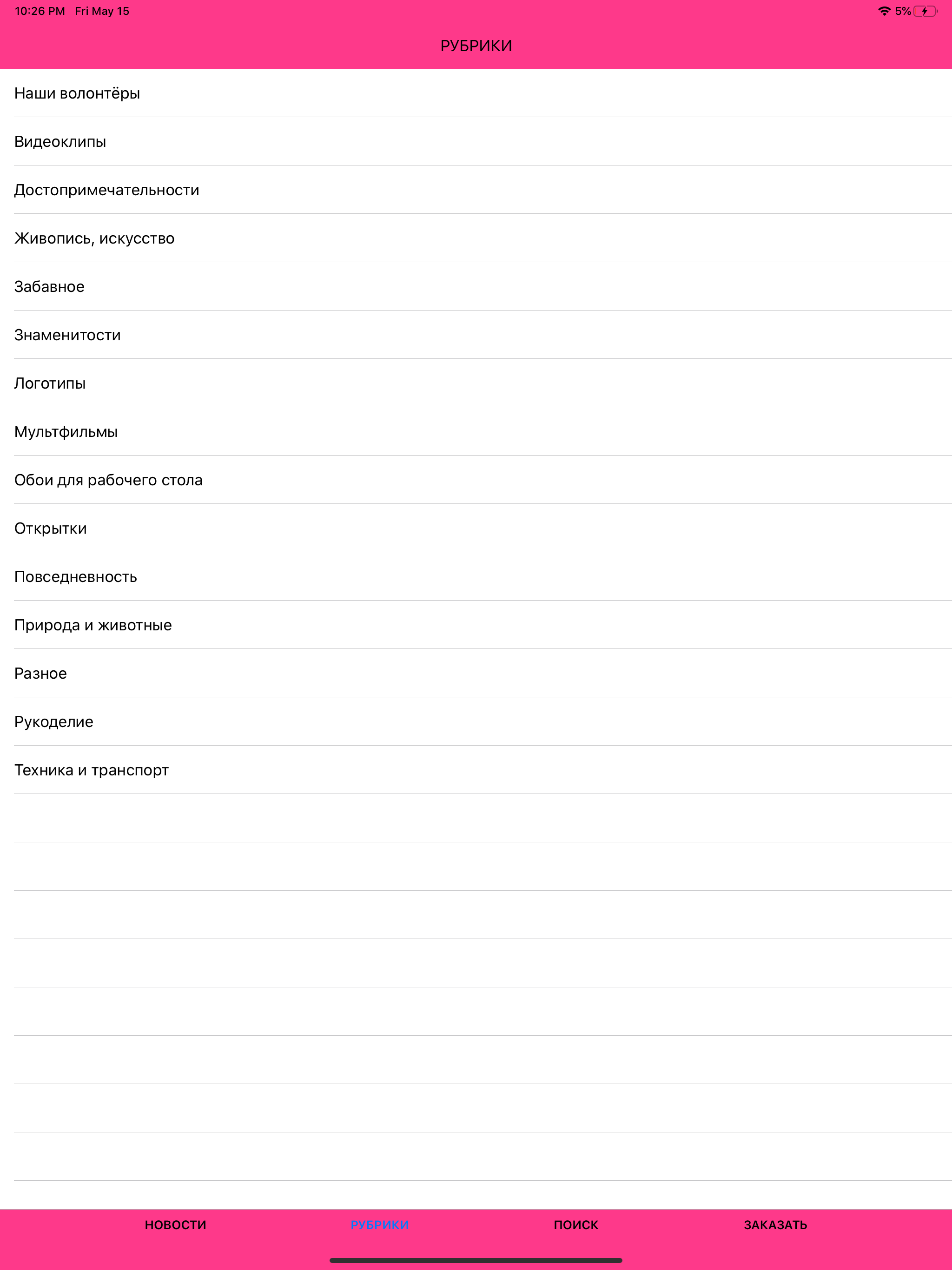 10:26 PM Fri May 15

5%

РУБРИКИ

Наши волонтёры

Видеоклипы

Достопримечательности

Живопись, искусство

Забавное

Знаменитости

Логотипы

Мультфильмы

Обои для рабочего стола

Открытки

Повседневность

Природа и животные

Разное

Рукоделие

Техника и транспорт

НОВОСТИ РУБРИКИ ПОИСК ЗАКАЗАТЬ